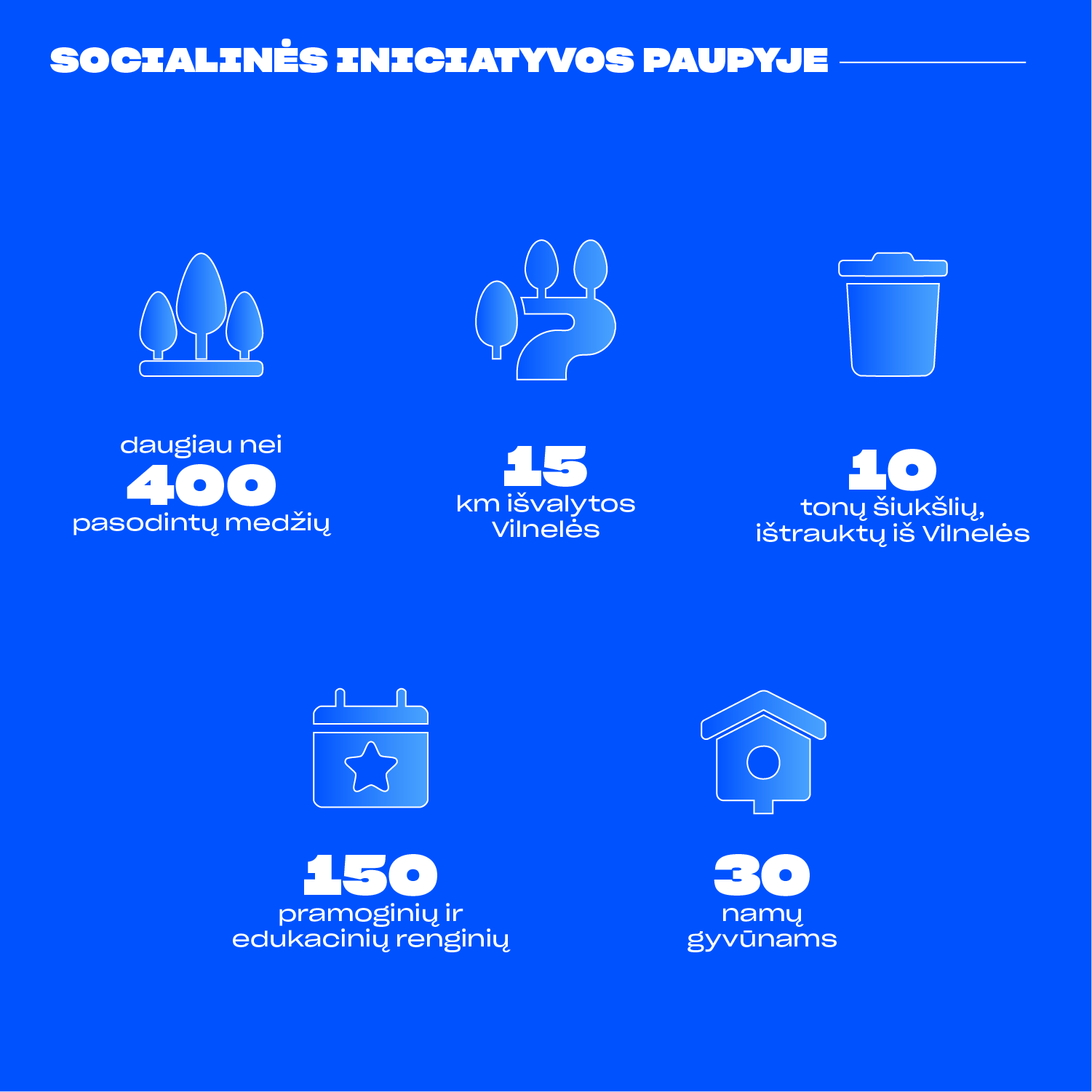 SOCIALINĖS INICIATYVOS PAUPYJE

daugiau nei
400
pasodintų medžių

15
km išvalytos Vilnelės

10
tonų šiukšlių, ištrauktų iš Vilnelės

150
pramoginių ir edukacinių renginių

30
namų gyvūnams